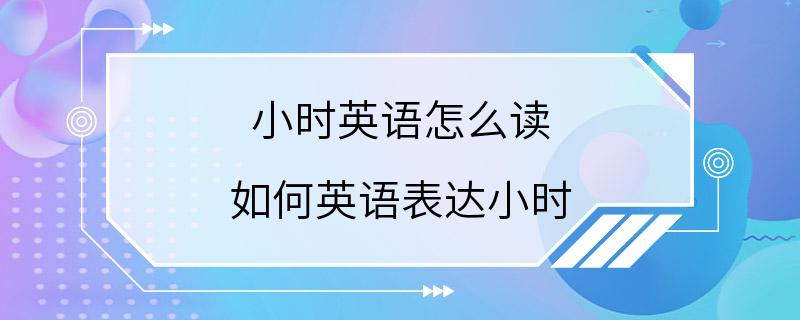 小时英语怎么读

如何英语表达小时